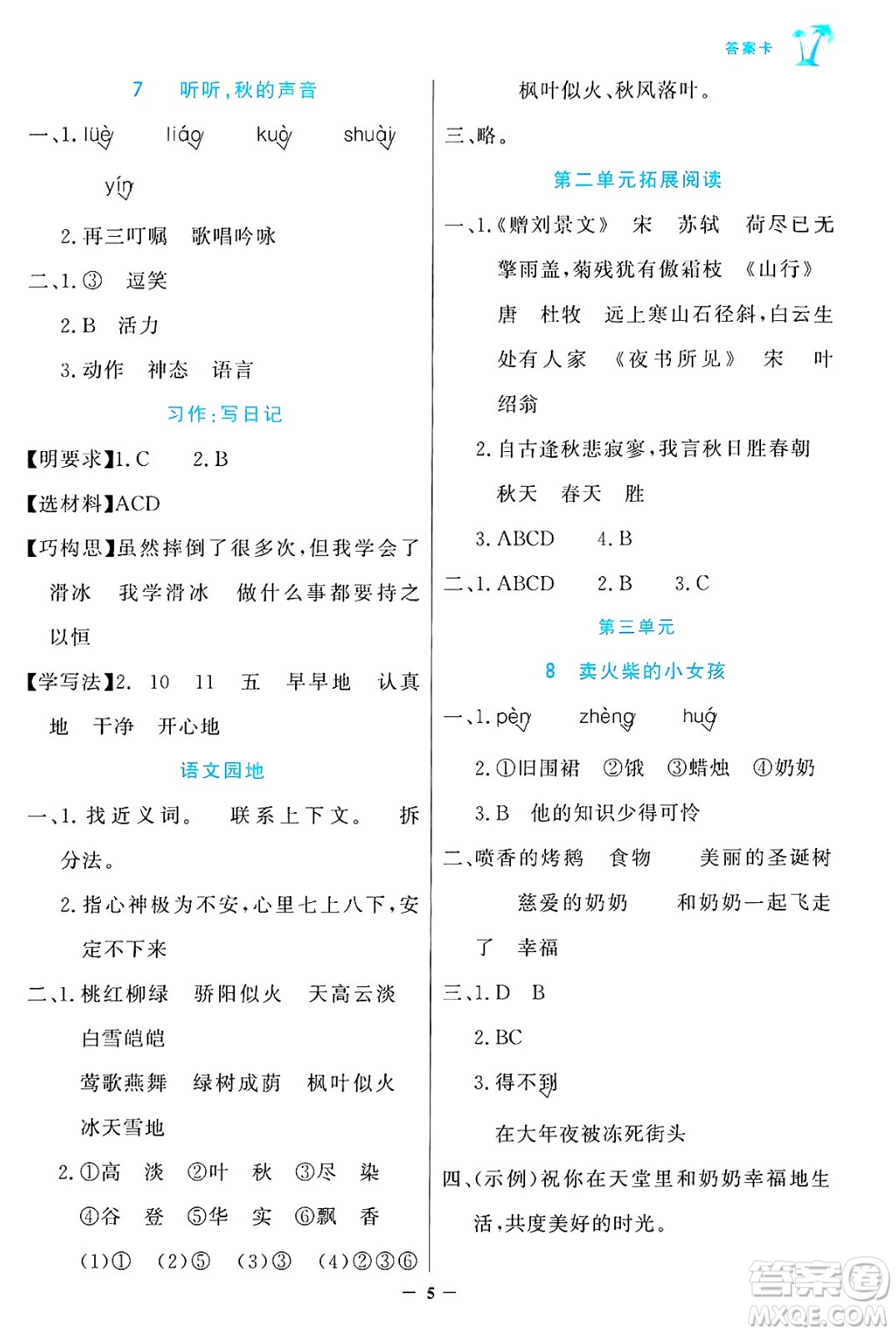 答案卡

7　听听，秋的声音

一、1. lüè　liáo　kuò　shuài

yín

2. 再三叮嘱　歌唱吟咏

二、1. ③　逗笑

2. B　活力

3. 动作　神态　语言

习作：写日记

【明要求】1. C　2. B

【选材料】ACD

【巧构思】虽然摔倒了很多次，但我学会了滑冰　我学滑冰　做什么事都要持之以恒

【学写法】2. 10　11　五　早早地　认真地　干净　开心地

语文园地

一、1. 找近义词。　联系上下文。　拆分法。

2. 指心神极为不安，心里七上八下，安定不下来

二、1. 桃红柳绿　骄阳似火　天高云淡　白雪皑皑

莺歌燕舞　绿树成荫　枫叶似火　冰天雪地

2. ①高　淡　②叶　秋　③尽　染　④谷　登　⑤华　实　⑥飘　香

(1)①　(2)⑤　(3)③　(4)②③⑥

枫叶似火、秋风落叶。

三、略。

第二单元拓展阅读

一、1.《赠刘景文》　宋　苏轼　荷尽已无擎雨盖，菊残犹有傲霜枝　《山行》　唐　杜牧　远上寒山石径斜，白云生处有人家　《夜书所见》　宋　叶绍翁

2. 自古逢秋悲寂寥，我言秋日胜春朝　秋天　春天　胜

3. ABCD　4. B

二、1. ABCD　2. B　3. C

第三单元

8　卖火柴的小女孩

一、1. pèn　zhèng　huó

2. ①旧围裙　②饿　③蜡烛　④奶奶

3. B　他的知识少得可怜

二、喷香的烤鹅　食物　美丽的圣诞树　慈爱的奶奶　和奶奶一起飞走了　幸福

三、1. D　B

2. BC

3. 得不到

在大年夜被冻死街头

四、(示例)祝你在天堂里和奶奶幸福地生活，共度美好的时光。

— 5 —

答案圈
MXQE.COM